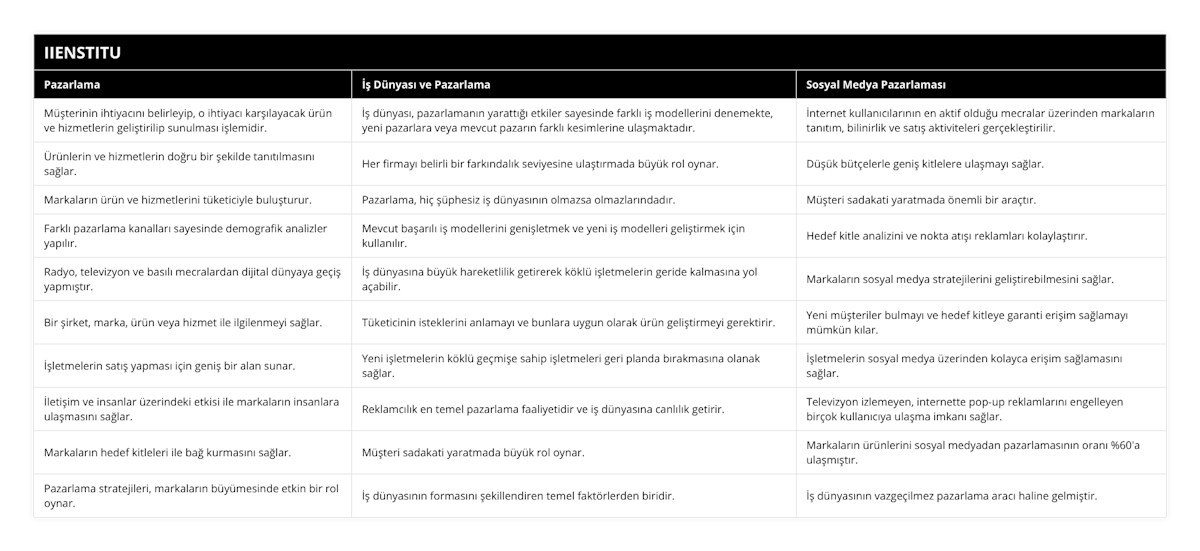 IIENSTITU

| Pazarlama | İş Dünyası ve Pazarlama | Sosyal Medya Pazarlaması |
|---|---|---|
| Müşterinin ihtiyacını belirleyip, o ihtiyacı karşılayacak ürün ve hizmetlerin geliştirilip sunulması işlemidir. | İş dünyası, pazarlamanın yarattığı etkiler sayesinde farklı iş modellerini denemekte, yeni pazarlara veya mevcut pazarın farklı kesimlerine ulaşmaktadır. | İnternet kullanıcılarının en aktif olduğu mecralar üzerinden markaların tanıtım, bilinirlik ve satış aktiviteleri gerçekleştirilir. |
| Ürünlerin ve hizmetlerin doğru bir şekilde tanıtılmasını sağlar. | Her firmayı belirli bir farkındalık seviyesine ulaştırmada büyük rol oynar. | Düşük bütçelerle geniş kitlelere ulaşmayı sağlar. |
| Markaların ürün ve hizmetlerini tüketiciyle buluşturur. | Pazarlama, hiç şüphesiz iş dünyasının olmazsa olmazlarındadır. | Müşteri sadakati yaratmada önemli bir araçtır. |
| Farklı pazarlama kanalları sayesinde demografik analizler yapılır. | Mevcut başarılı iş modellerini genişletmek ve yeni iş modelleri geliştirmek için kullanılır. | Hedef kitle analizini ve nokta atışı reklamları kolaylaştırır. |
| Radyo, televizyon ve basılı mecralardan dijital dünyaya geçiş yapmıştır. | İş dünyasına büyük hareketlilik getirerek köklü işletmelerin geride kalmasına yol açabilir. | Markaların sosyal medya stratejilerini geliştirebilmesini sağlar. |
| Bir şirket, marka, ürün veya hizmet ile ilgilenmeyi sağlar. | Tüketicinin isteklerini anlamayı ve bunlara uygun olarak ürün geliştirmeyi gerektirir. | Yeni müşteriler bulmayı ve hedef kitleye garanti erişim sağlamayı mümkün kılar. |
| İşletmelerin satış yapması için geniş bir alan sunar. | Yeni işletmelerin köklü geçmişe sahip işletmeleri geri planda bırakmasına olanak sağlar. | İşletmelerin sosyal medya üzerinden kolayca erişim sağlamasını sağlar. |
| İletişim ve insanlar üzerindeki etkisi ile markaların insanlara ulaşmasını sağlar. | Reklamcılık en temel pazarlama faaliyetidir ve iş dünyasına canlılık getirir. | Televizyon izlemeyen, internette pop-up reklamlarını engelleyen birçok kullanıcıya ulaşma imkanı sağlar. |
| Markaların hedef kitleleri ile bağ kurmasını sağlar. | Müşteri sadakati yaratmada büyük rol oynar. | Markaların ürünlerini sosyal medyadan pazarlamasının oranı %60'a ulaşmıştır. |
| Pazarlama stratejileri, markaların büyümesinde etkin bir rol oynar. | İş dünyasının formasını şekillendiren temel faktörlerden biridir. | İş dünyasının vazgeçilmez pazarlama aracı haline gelmiştir. |